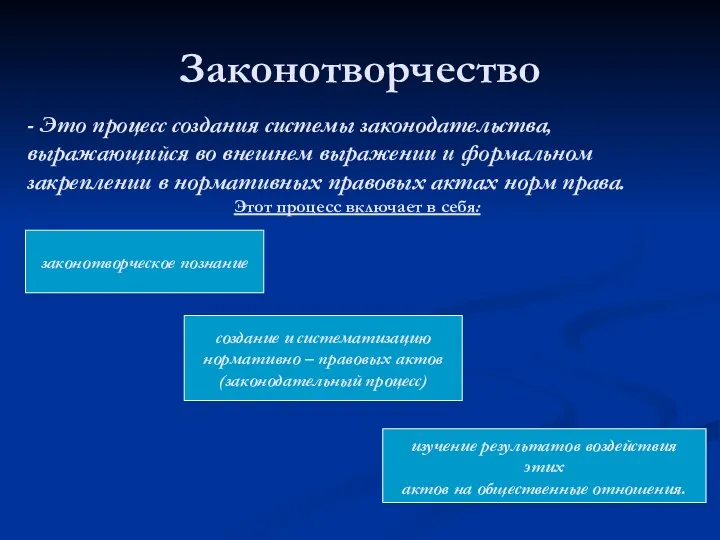 Законотворчество

- Это процесс создания системы законодательства, выражающийся во внешнем выражении и формальном закреплении в нормативных правовых актах норм права.

Этот процесс включает в себя:

законотворческое познание

создание и систематизацию нормативно – правовых актов (законодательный процесс)

изучение результатов воздействия этих актов на общественные отношения.